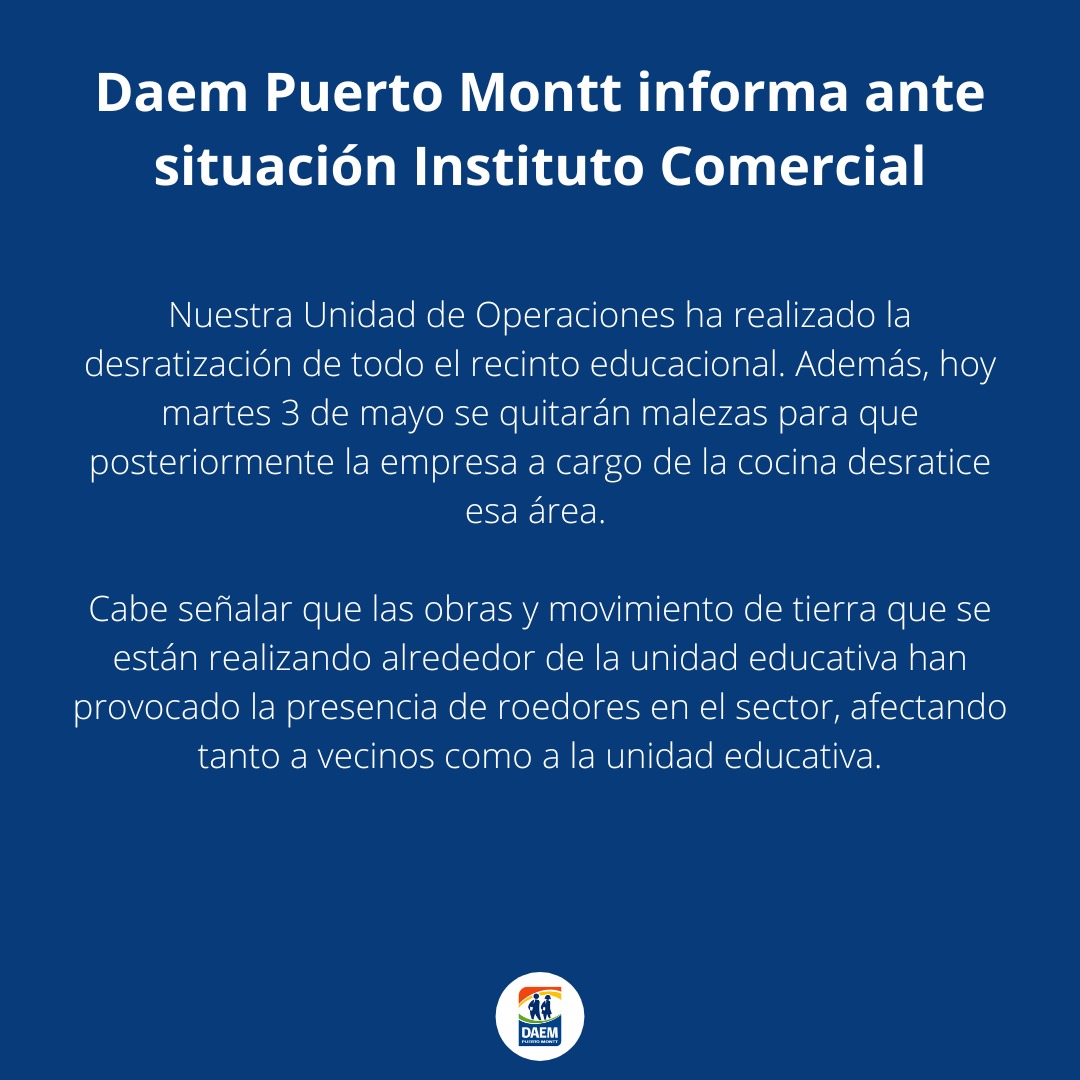 Daem Puerto Montt informa ante situación Instituto Comercial

Nuestra Unidad de Operaciones ha realizado la desratización de todo el recinto educacional. Además, hoy martes 3 de mayo se quitarán malezas para que posteriormente la empresa a cargo de la cocina desratice esa área.

Cabe señalar que las obras y movimiento de tierra que se están realizando alrededor de la unidad educativa han provocado la presencia de roedores en el sector, afectando tanto a vecinos como a la unidad educativa.

DAEM
PUERTO MONTT